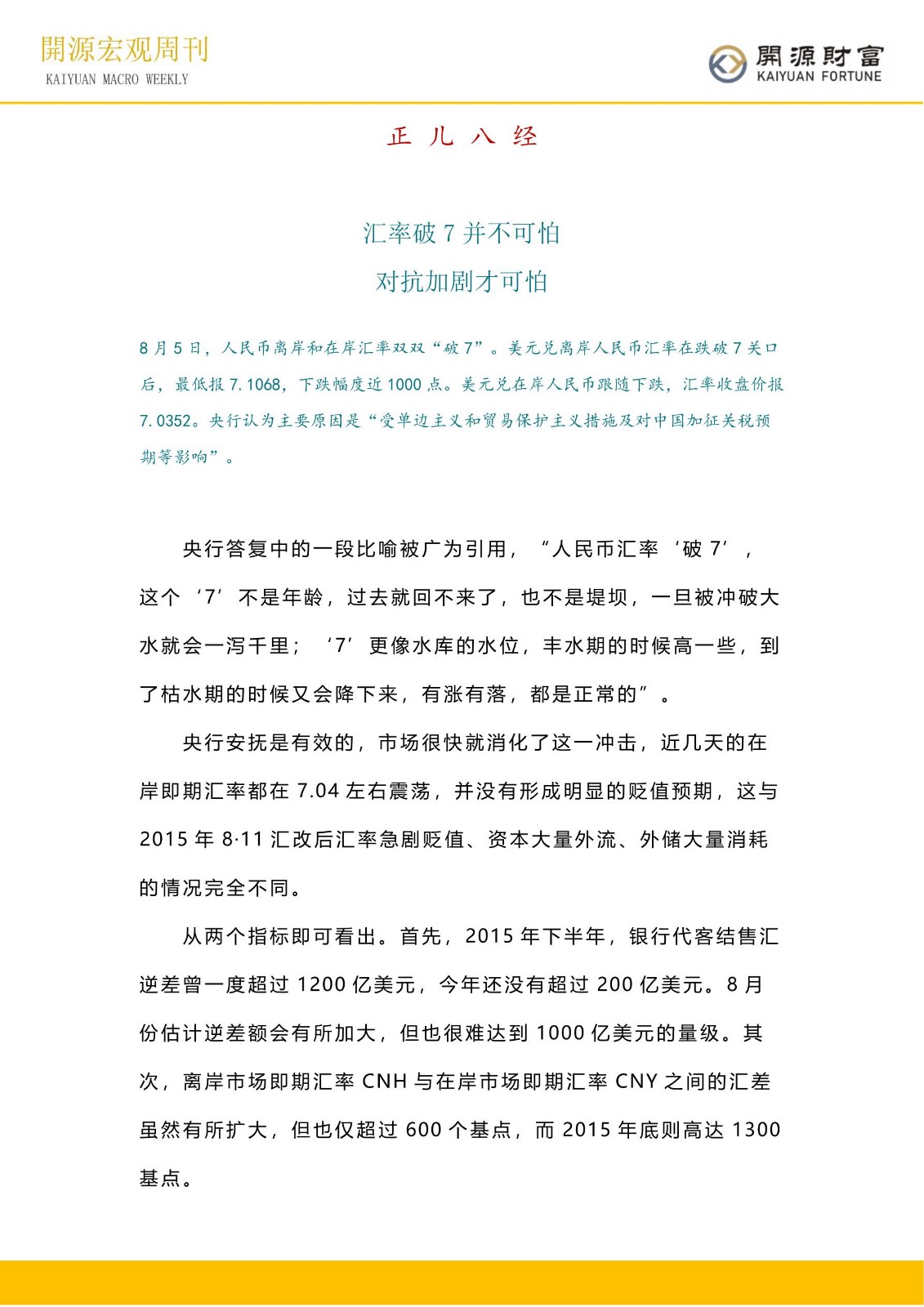 開源宏观周刊
KAIYUAN MACRO WEEKLY

開源財富
KAIYUAN FORTUNE

正 儿 八 经

汇率破 7 并不可怕
对抗加剧才可怕

8 月 5 日，人民币离岸和在岸汇率双双“破 7”。美元兑离岸人民币汇率在跌破 7 关口后，最低报 7.1068，下跌幅度近 1000 点。美元兑在岸人民币跟随下跌，汇率收盘价报 7.0352。央行认为主要原因是“受单边主义和贸易保护主义措施及对中国加征关税预期等影响”。

央行答复中的一段比喻被广为引用，“人民币汇率‘破 7’，这个‘7’不是年龄，过去就回不来了，也不是堤坝，一旦被冲破大水就会一泻千里；‘7’更像水库的水位，丰水期的时候高一些，到了枯水期的时候又会降下来，有涨有落，都是正常的”。

央行安抚是有效的，市场很快就消化了这一冲击，近几天的在岸即期汇率都在 7.04 左右震荡，并没有形成明显的贬值预期，这与 2015 年 8·11 汇改后汇率急剧贬值、资本大量外流、外储大量消耗的情况完全不同。

从两个指标即可看出。首先，2015 年下半年，银行代客结售汇逆差曾一度超过 1200 亿美元，今年还没有超过 200 亿美元。8 月份估计逆差额会有所加大，但也很难达到 1000 亿美元的量级。其次，离岸市场即期汇率 CNH 与在岸市场即期汇率 CNY 之间的汇差虽然有所扩大，但也仅超过 600 个基点，而 2015 年底则高达 1300 基点。